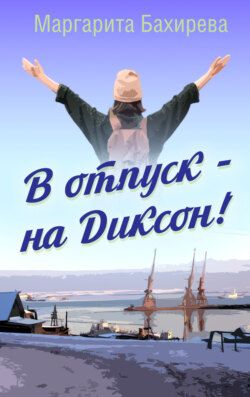 Маргарита Бахирева

В отпуск - на Диксон!